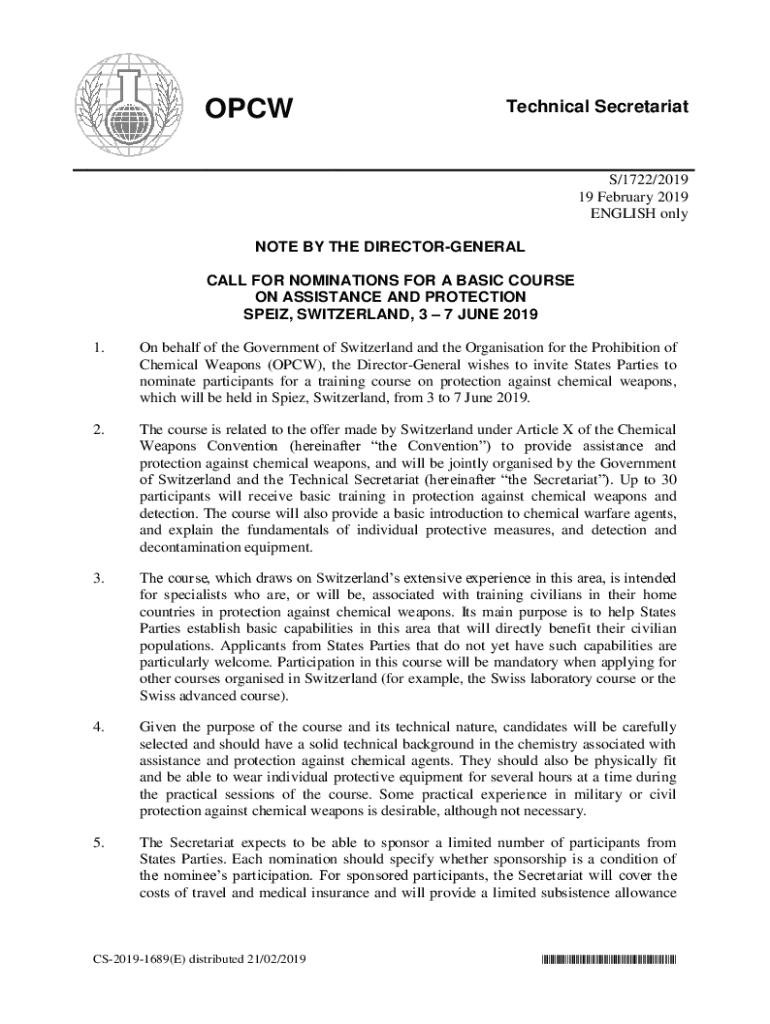 OPCW

Technical Secretariat

S/1722/2019
19 February 2019
ENGLISH only

NOTE BY THE DIRECTOR-GENERAL

CALL FOR NOMINATIONS FOR A BASIC COURSE ON ASSISTANCE AND PROTECTION
SPEIZ, SWITZERLAND, 3 – 7 JUNE 2019

1. On behalf of the Government of Switzerland and the Organisation for the Prohibition of Chemical Weapons (OPCW), the Director-General wishes to invite States Parties to nominate participants for a training course on protection against chemical weapons, which will be held in Spiez, Switzerland, from 3 to 7 June 2019.

2. The course is related to the offer made by Switzerland under Article X of the Chemical Weapons Convention (hereinafter "the Convention") to provide assistance and protection against chemical weapons, and will be jointly organised by the Government of Switzerland and the Technical Secretariat (hereinafter "the Secretariat"). Up to 30 participants will receive basic training in protection against chemical weapons and detection. The course will also provide a basic introduction to chemical warfare agents, and explain the fundamentals of individual protective measures, and detection and decontamination equipment.

3. The course, which draws on Switzerland's extensive experience in this area, is intended for specialists who are, or will be, associated with training civilians in their home countries in protection against chemical weapons. Its main purpose is to help States Parties establish basic capabilities in this area that will directly benefit their civilian populations. Applicants from States Parties that do not yet have such capabilities are particularly welcome. Participation in this course will be mandatory when applying for other courses organised in Switzerland (for example, the Swiss laboratory course or the Swiss advanced course).

4. Given the purpose of the course and its technical nature, candidates will be carefully selected and should have a solid technical background in the chemistry associated with assistance and protection against chemical agents. They should also be physically fit and be able to wear individual protective equipment for several hours at a time during the practical sessions of the course. Some practical experience in military or civil protection against chemical weapons is desirable, although not necessary.

5. The Secretariat expects to be able to sponsor a limited number of participants from States Parties. Each nomination should specify whether sponsorship is a condition of the nominee's participation. For sponsored participants, the Secretariat will cover the costs of travel and medical insurance and will provide a limited subsistence allowance

CS-2019-1689(E) distributed 21/02/2019